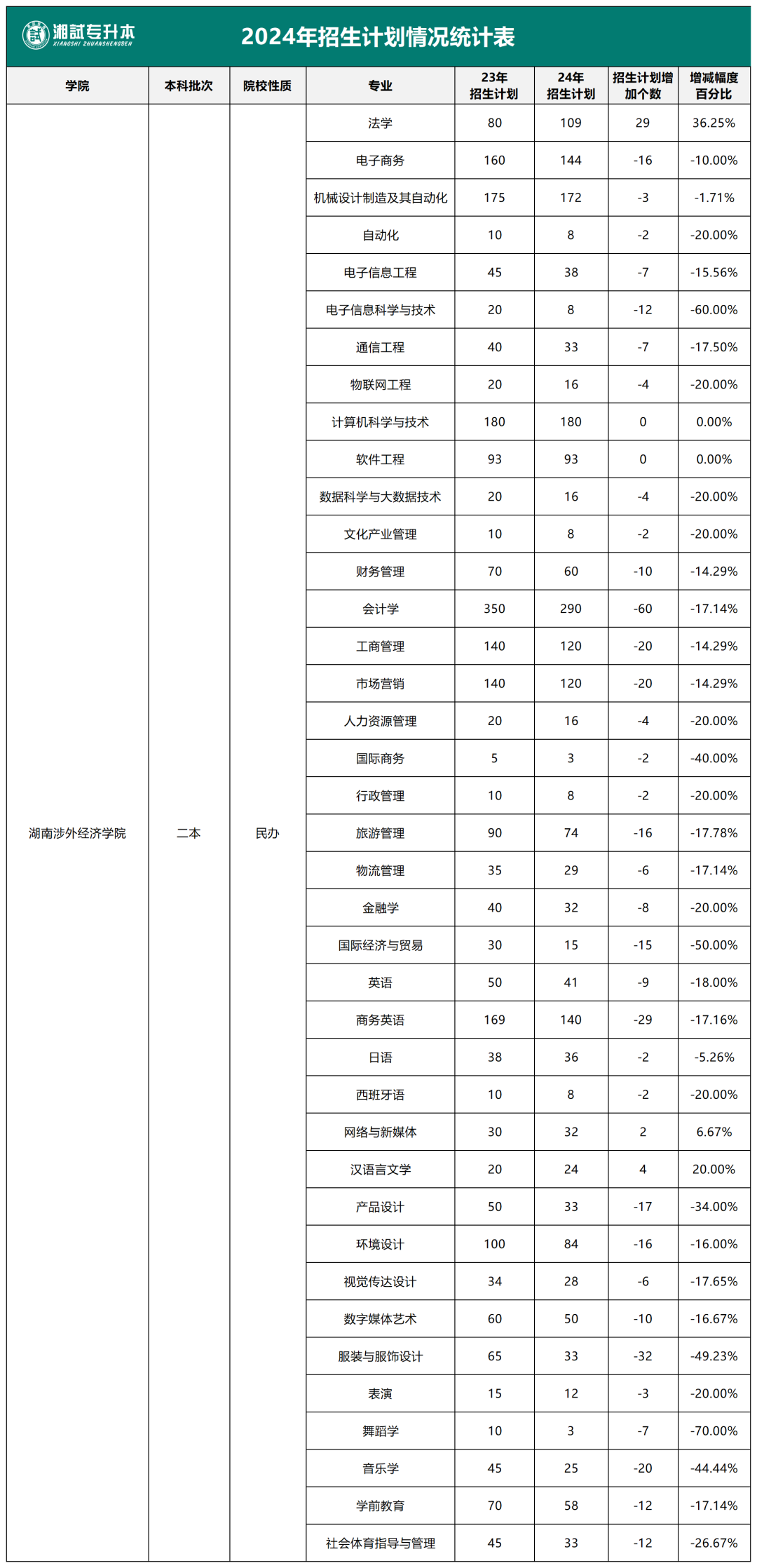 湘試专升本
XIANGSHI ZHUANSHENGBEN

2024年招生计划情况统计表

| 学院 | 本科批次 | 院校性质 | 专业 | 23年招生计划 | 24年招生计划 | 招生计划增加个数 | 增减幅度百分比 |
|---|---|---|---|---|---|---|---|
| 湖南涉外经济学院 | 二本 | 民办 | 法学 | 80 | 109 | 29 | 36.25% |
| | | | 电子商务 | 160 | 144 | -16 | -10.00% |
| | | | 机械设计制造及其自动化 | 175 | 172 | -3 | -1.71% |
| | | | 自动化 | 10 | 8 | -2 | -20.00% |
| | | | 电子信息工程 | 45 | 38 | -7 | -15.56% |
| | | | 电子信息科学与技术 | 20 | 8 | -12 | -60.00% |
| | | | 通信工程 | 40 | 33 | -7 | -17.50% |
| | | | 物联网工程 | 20 | 16 | -4 | -20.00% |
| | | | 计算机科学与技术 | 180 | 180 | 0 | 0.00% |
| | | | 软件工程 | 93 | 93 | 0 | 0.00% |
| | | | 数据科学与大数据技术 | 20 | 16 | -4 | -20.00% |
| | | | 文化产业管理 | 10 | 8 | -2 | -20.00% |
| | | | 财务管理 | 70 | 60 | -10 | -14.29% |
| | | | 会计学 | 350 | 290 | -60 | -17.14% |
| | | | 工商管理 | 140 | 120 | -20 | -14.29% |
| | | | 市场营销 | 140 | 120 | -20 | -14.29% |
| | | | 人力资源管理 | 20 | 16 | -4 | -20.00% |
| | | | 国际商务 | 5 | 3 | -2 | -40.00% |
| | | | 行政管理 | 10 | 8 | -2 | -20.00% |
| | | | 旅游管理 | 90 | 74 | -16 | -17.78% |
| | | | 物流管理 | 35 | 29 | -6 | -17.14% |
| | | | 金融学 | 40 | 32 | -8 | -20.00% |
| | | | 国际经济与贸易 | 30 | 15 | -15 | -50.00% |
| | | | 英语 | 50 | 41 | -9 | -18.00% |
| | | | 商务英语 | 169 | 140 | -29 | -17.16% |
| | | | 日语 | 38 | 36 | -2 | -5.26% |
| | | | 西班牙语 | 10 | 8 | -2 | -20.00% |
| | | | 网络与新媒体 | 30 | 32 | 2 | 6.67% |
| | | | 汉语言文学 | 20 | 24 | 4 | 20.00% |
| | | | 产品设计 | 50 | 33 | -17 | -34.00% |
| | | | 环境设计 | 100 | 84 | -16 | -16.00% |
| | | | 视觉传达设计 | 34 | 28 | -6 | -17.65% |
| | | | 数字媒体艺术 | 60 | 50 | -10 | -16.67% |
| | | | 服装与服饰设计 | 65 | 33 | -32 | -49.23% |
| | | | 表演 | 15 | 12 | -3 | -20.00% |
| | | | 舞蹈学 | 10 | 3 | -7 | -70.00% |
| | | | 音乐学 | 45 | 25 | -20 | -44.44% |
| | | | 学前教育 | 70 | 58 | -12 | -17.14% |
| | | | 社会体育指导与管理 | 45 | 33 | -12 | -26.67% |